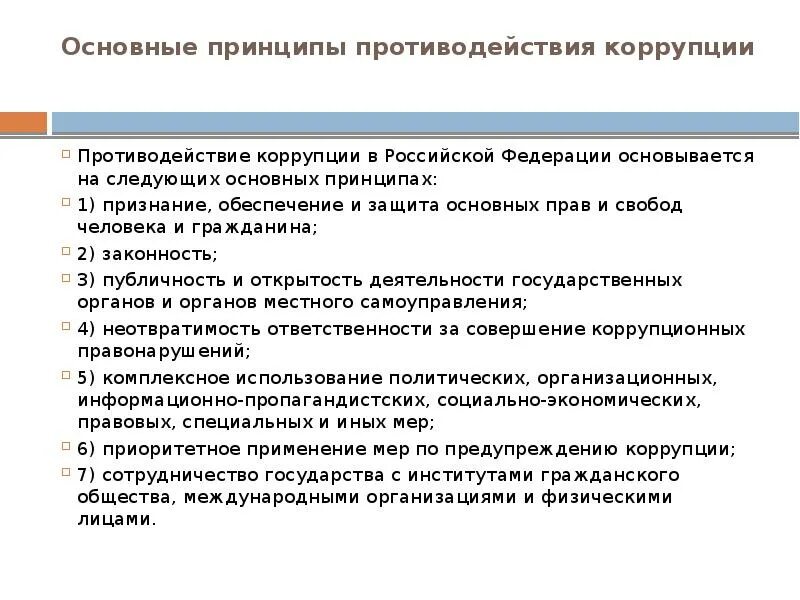 Основные принципы противодействия коррупции

Противодействие коррупции в Российской Федерации основывается на следующих основных принципах:

1) признание, обеспечение и защита основных прав и свобод человека и гражданина;

2) законность;

3) публичность и открытость деятельности государственных органов и органов местного самоуправления;

4) неотвратимость ответственности за совершение коррупционных правонарушений;

5) комплексное использование политических, организационных, информационно-пропагандистских, социально-экономических, правовых, специальных и иных мер;

6) приоритетное применение мер по предупреждению коррупции;

7) сотрудничество государства с институтами гражданского общества, международными организациями и физическими лицами.